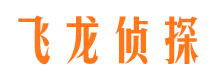 飞龙侦探